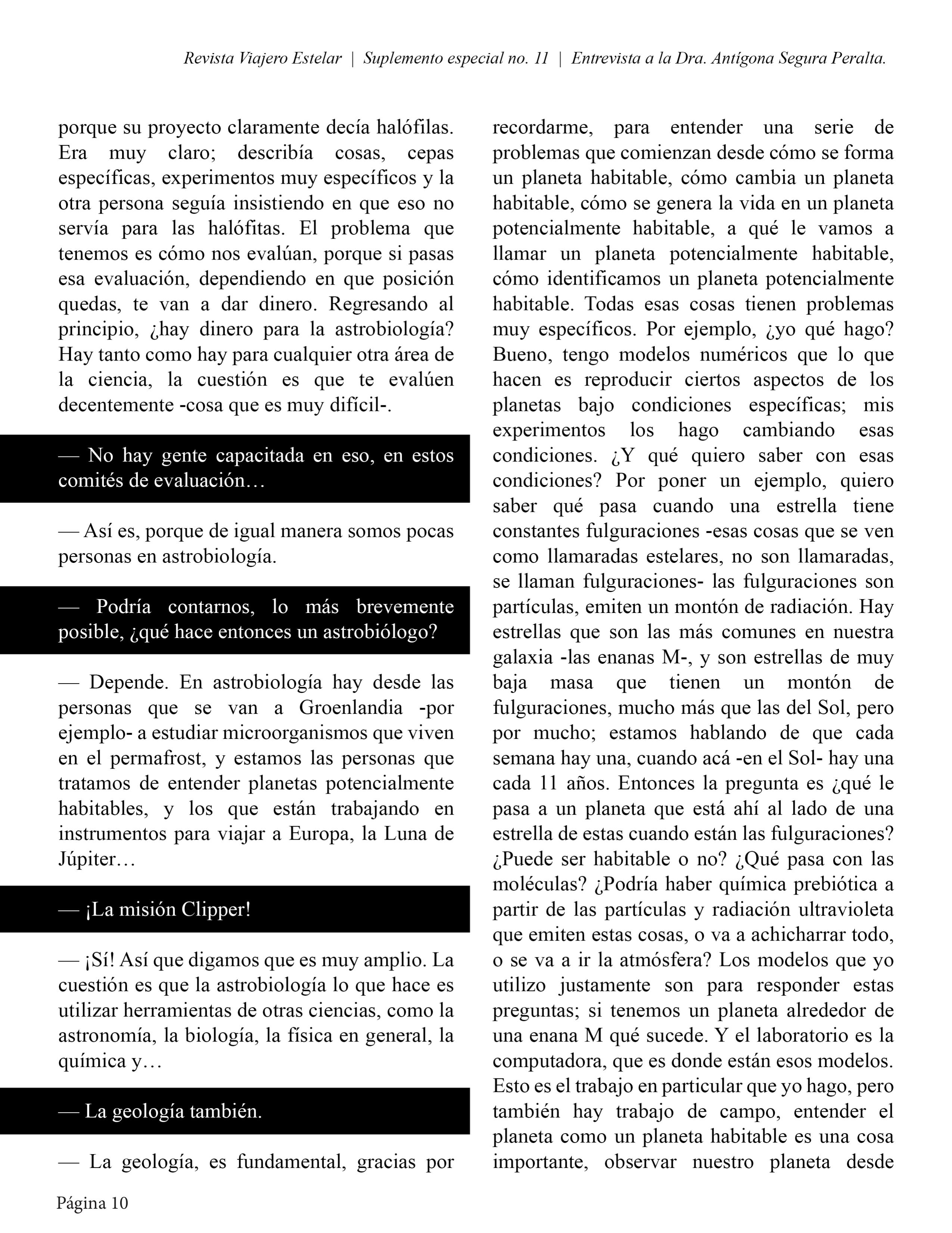 Revista Viajero Estelar | Suplemento especial no. 11 | Entrevista a la Dra. Antígona Segura Peralta.

porque su proyecto claramente decía halófilas. Era muy claro; describía cosas, cepas específicas, experimentos muy específicos y la otra persona seguía insistiendo en que eso no servía para las halófitas. El problema que tenemos es cómo nos evalúan, porque si pasas esa evaluación, dependiendo en que posición quedas, te van a dar dinero. Regresando al principio, ¿hay dinero para la astrobiología? Hay tanto como hay para cualquier otra área de la ciencia, la cuestión es que te evalúen decentemente -cosa que es muy difícil-.

— No hay gente capacitada en eso, en estos comités de evaluación…

— Así es, porque de igual manera somos pocas personas en astrobiología.

— Podría contarnos, lo más brevemente posible, ¿qué hace entonces un astrobiólogo?

— Depende. En astrobiología hay desde las personas que se van a Groenlandia -por ejemplo- a estudiar microorganismos que viven en el permafrost, y estamos las personas que tratamos de entender planetas potencialmente habitables, y los que están trabajando en instrumentos para viajar a Europa, la Luna de Júpiter…

— ¡La misión Clipper!

— ¡Sí! Así que digamos que es muy amplio. La cuestión es que la astrobiología lo que hace es utilizar herramientas de otras ciencias, como la astronomía, la biología, la física en general, la química y…

— La geología también.

— La geología, es fundamental, gracias por recordarme, para entender una serie de problemas que comienzan desde cómo se forma un planeta habitable, cómo cambia un planeta habitable, cómo se genera la vida en un planeta potencialmente habitable, a qué le vamos a llamar un planeta potencialmente habitable, cómo identificamos un planeta potencialmente habitable. Todas esas cosas tienen problemas muy específicos. Por ejemplo, ¿yo qué hago? Bueno, tengo modelos numéricos que lo que hacen es reproducir ciertos aspectos de los planetas bajo condiciones específicas; mis experimentos los hago cambiando esas condiciones. ¿Y qué quiero saber con esas condiciones? Por poner un ejemplo, quiero saber qué pasa cuando una estrella tiene constantes fulguraciones -esas cosas que se ven como llamaradas estelares, no son llamaradas, se llaman fulguraciones- las fulguraciones son partículas, emiten un montón de radiación. Hay estrellas que son las más comunes en nuestra galaxia -las enanas M-, y son estrellas de muy baja masa que tienen un montón de fulguraciones, mucho más que las del Sol, pero por mucho; estamos hablando de que cada semana hay una, cuando acá -en el Sol- hay una cada 11 años. Entonces la pregunta es ¿qué le pasa a un planeta que está ahí al lado de una estrella de estas cuando están las fulguraciones? ¿Puede ser habitable o no? ¿Qué pasa con las moléculas? ¿Podría haber química prebiótica a partir de las partículas y radiación ultravioleta que emiten estas cosas, o va a achicharrar todo, o se va a ir la atmósfera? Los modelos que yo utilizo justamente son para responder estas preguntas; si tenemos un planeta alrededor de una enana M qué sucede. Y el laboratorio es la computadora, que es donde están esos modelos. Esto es el trabajo en particular que yo hago, pero también hay trabajo de campo, entender el planeta como un planeta habitable es una cosa importante, observar nuestro planeta desde

Página 10